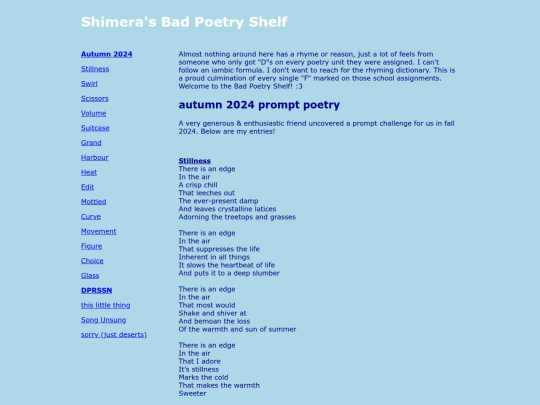 Shimera's Bad Poetry Shelf

Autumn 2024

Stillness

Swirl

Scissors

Volume

Suitcase

Grand

Harbour

Heat

Edit

Mottled

Curve

Movement

Figure

Choice

Glass

DPRSSN

this little thing

Song Unsung

sorry (just deserts)

Almost nothing around here has a rhyme or reason, just a lot of feels from someone who only got "D"s on every poetry unit they were assigned. I can't follow an iambic formula. I don't want to reach for the rhyming dictionary. This is a proud culmination of every single "F" marked on those school assignments. Welcome to the Bad Poetry Shelf! :3

autumn 2024 prompt poetry

A very generous & enthusiastic friend uncovered a prompt challenge for us in fall 2024. Below are my entries!

Stillness
There is an edge
In the air
A crisp chill
That leeches out
The ever-present damp
And leaves crystalline latices
Adorning the treetops and grasses

There is an edge
In the air
That suppresses the life
Inherent in all things
It slows the heartbeat of life
And puts it to a deep slumber

There is an edge
In the air
That most would
Shake and shiver at
And bemoan the loss
Of the warmth and sun of summer

There is an edge
In the air
That I adore
It's stillness
Marks the cold
That makes the warmth
Sweeter